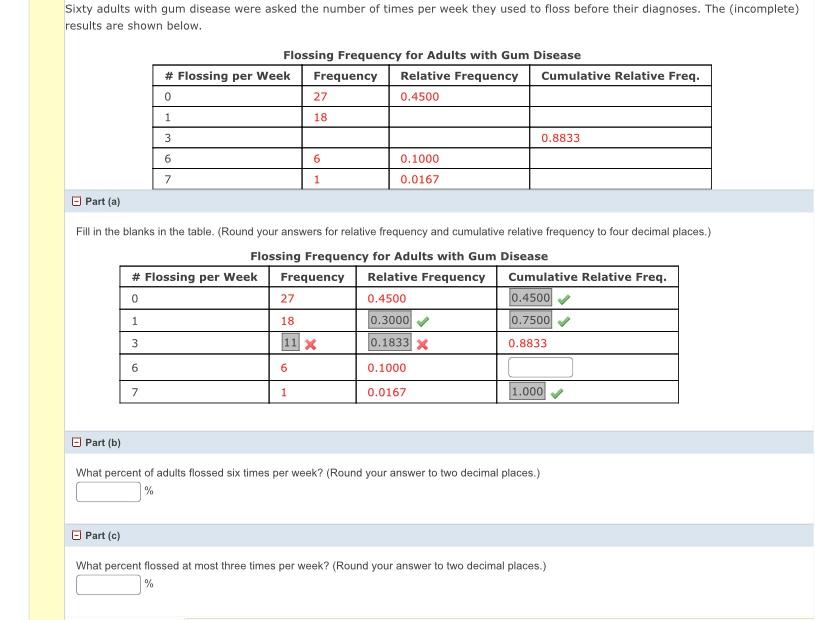 Sixty adults with gum disease were asked the number of times per week they used to floss before their diagnoses. The (incomplete) results are shown below.

Flossing Frequency for Adults with Gum Disease

| # Flossing per Week | Frequency | Relative Frequency | Cumulative Relative Freq. |
|---|---|---|---|
| 0 | 27 | 0.4500 | |
| 1 | 18 | | |
| 3 | | | 0.8833 |
| 6 | 6 | 0.1000 | |
| 7 | 1 | 0.0167 | |

Part (a)

Fill in the blanks in the table. (Round your answers for relative frequency and cumulative relative frequency to four decimal places.)

Flossing Frequency for Adults with Gum Disease

| # Flossing per Week | Frequency | Relative Frequency | Cumulative Relative Freq. |
|---|---|---|---|
| 0 | 27 | 0.4500 | 0.4500 |
| 1 | 18 | 0.3000 | 0.7500 |
| 3 | 11 | 0.1833 | 0.8833 |
| 6 | 6 | 0.1000 | |
| 7 | 1 | 0.0167 | 1.000 |

Part (b)

What percent of adults flossed six times per week? (Round your answer to two decimal places.)
%

Part (c)

What percent flossed at most three times per week? (Round your answer to two decimal places.)
%